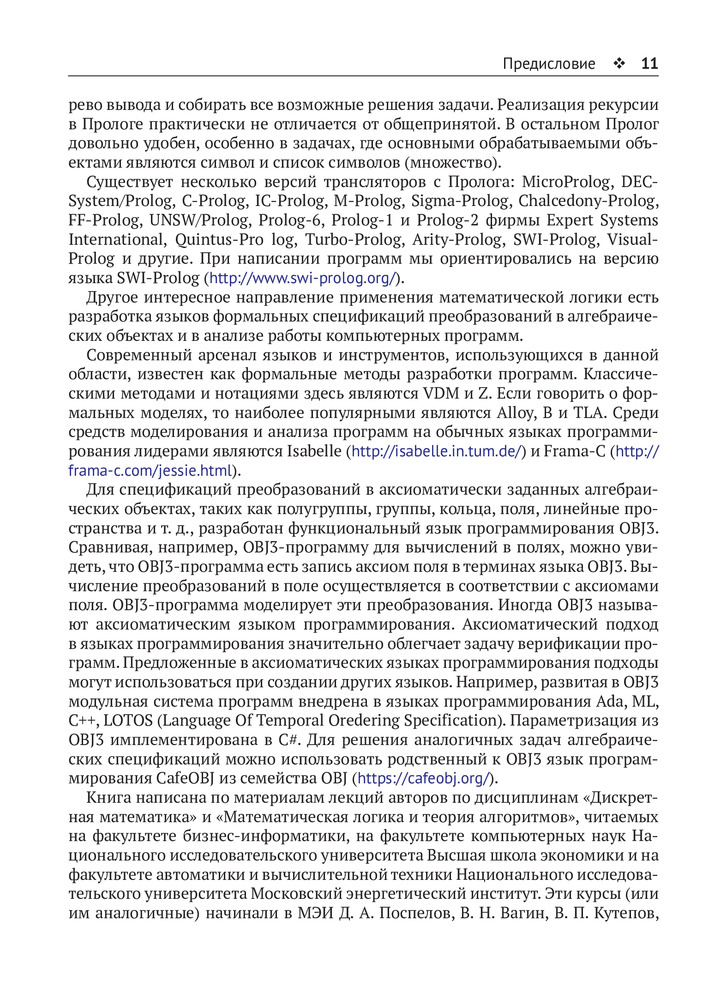 Предисловие ❖ 11

рево вывода и собирать все возможные решения задачи. Реализация рекурсии в Прологе практически не отличается от общепринятой. В остальном Пролог довольно удобен, особенно в задачах, где основными обрабатываемыми объектами являются символ и список символов (множество).

Существует несколько версий трансляторов с Пролога: MicroProlog, DEC-System/Prolog, C-Prolog, IC-Prolog, M-Prolog, Sigma-Prolog, Chalcedony-Prolog, FF-Prolog, UNSW/Prolog, Prolog-6, Prolog-1 и Prolog-2 фирмы Expert Systems International, Quintus-Pro log, Turbo-Prolog, Arity-Prolog, SWI-Prolog, Visual-Prolog и другие. При написании программ мы ориентировались на версию языка SWI-Prolog (http://www.swi-prolog.org/).

Другое интересное направление применения математической логики есть разработка языков формальных спецификаций преобразований в алгебраических объектах и в анализе работы компьютерных программ.

Современный арсенал языков и инструментов, использующихся в данной области, известен как формальные методы разработки программ. Классическими методами и нотациями здесь являются VDM и Z. Если говорить о формальных моделях, то наиболее популярными являются Alloy, B и TLA. Среди средств моделирования и анализа программ на обычных языках программирования лидерами являются Isabelle (http://isabelle.in.tum.de/) и Frama-C (http://frama-c.com/jessie.html).

Для спецификаций преобразований в аксиоматически заданных алгебраических объектах, таких как полугруппы, группы, кольца, поля, линейные пространства и т. д., разработан функциональный язык программирования OBJ3. Сравнивая, например, OBJ3-программу для вычислений в полях, можно увидеть, что OBJ3-программа есть запись аксиом поля в терминах языка OBJ3. Вычисление преобразований в поле осуществляется в соответствии с аксиомами поля. OBJ3-программа моделирует эти преобразования. Иногда OBJ3 называют аксиоматическим языком программирования. Аксиоматический подход в языках программирования значительно облегчает задачу верификации программ. Предложенные в аксиоматических языках программирования подходы могут использоваться при создании других языков. Например, развитая в OBJ3 модульная система программ внедрена в языках программирования Ada, ML, C++, LOTOS (Language Of Temporal Oredering Specification). Параметризация из OBJ3 имплементирована в C#. Для решения аналогичных задач алгебраических спецификаций можно использовать родственный к OBJ3 язык программирования CafeOBJ из семейства OBJ (https://cafeobj.org/).

Книга написана по материалам лекций авторов по дисциплинам «Дискретная математика» и «Математическая логика и теория алгоритмов», читаемых на факультете бизнес-информатики, на факультете компьютерных наук Национального исследовательского университета Высшая школа экономики и на факультете автоматики и вычислительной техники Национального исследовательского университета Московский энергетический институт. Эти курсы (или им аналогичные) начинали в МЭИ Д. А. Поспелов, В. Н. Вагин, В. П. Кутепов,